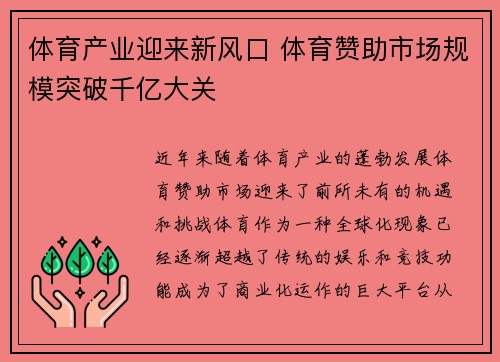 体育产业迎来新风口 体育赞助市场规模突破千亿大关

近年来随着体育产业的蓬勃发展体育赞助市场迎来了前所未有的机遇和挑战体育作为一种全球化现象已经逐渐超越了传统的娱乐和竞技功能成为了商业化运作的巨大平台从